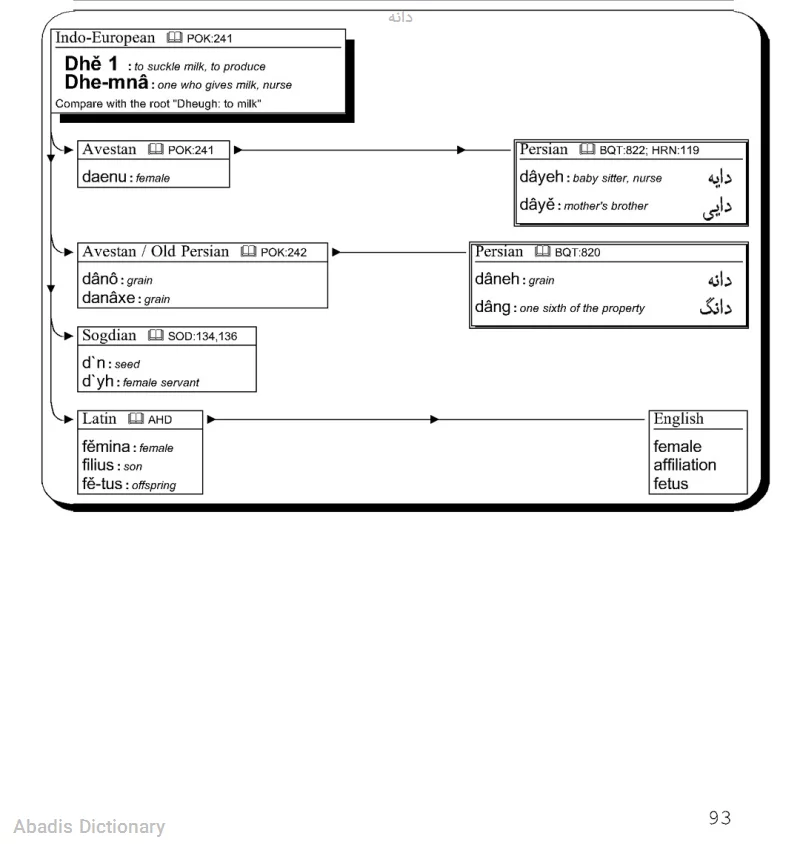 دانه

Indo-European POK:241
Dhĕ 1 : to suckle milk, to produce
Dhe-mnâ : one who gives milk, nurse
Compare with the root "Dheugh: to milk"

Avestan POK:241
daenu : female

Persian BQT:822; HRN:119
dâyeh : baby sitter, nurse دایه
dâyĕ : mother's brother دایی

Avestan / Old Persian POK:242
dânô : grain
danâxe : grain

Persian BQT:820
dâneh : grain دانه
dâng : one sixth of the property دانگ

Sogdian SOD:134,136
d`n : seed
d`yh : female servant

Latin AHD
fĕmina : female
filius : son
fĕ-tus : offspring

English
female
affiliation
fetus

Abadis Dictionary

93